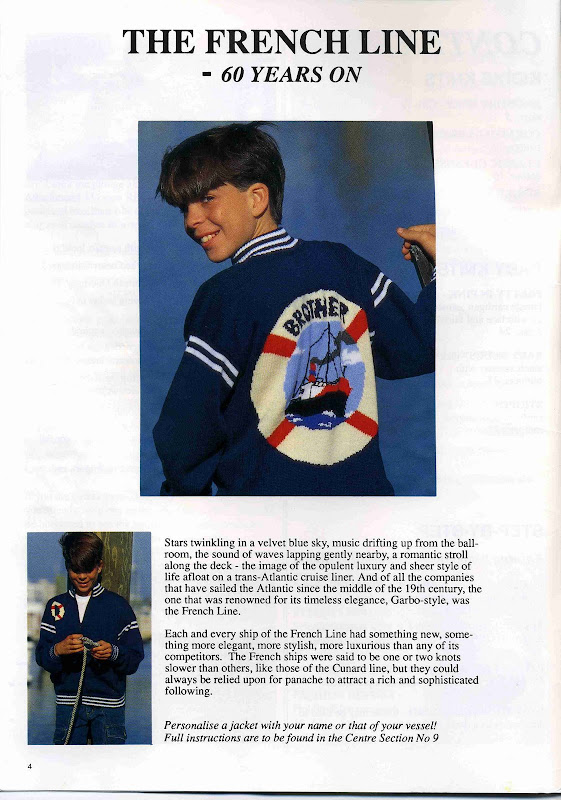 THE FRENCH LINE
- 60 YEARS ON

BROTHER

Stars twinkling in a velvet blue sky, music drifting up from the ballroom, the sound of waves lapping gently nearby, a romantic stroll along the deck - the image of the opulent luxury and sheer style of life afloat on a trans-Atlantic cruise liner. And of all the companies that have sailed the Atlantic since the middle of the 19th century, the one that was renowned for its timeless elegance, Garbo-style, was the French Line.

Each and every ship of the French Line had something new, something more elegant, more stylish, more luxurious than any of its competitors. The French ships were said to be one or two knots slower than others, like those of the Cunard line, but they could always be relied upon for panache to attract a rich and sophisticated following.

Personalise a jacket with your name or that of your vessel! Full instructions are to be found in the Centre Section No 9

4